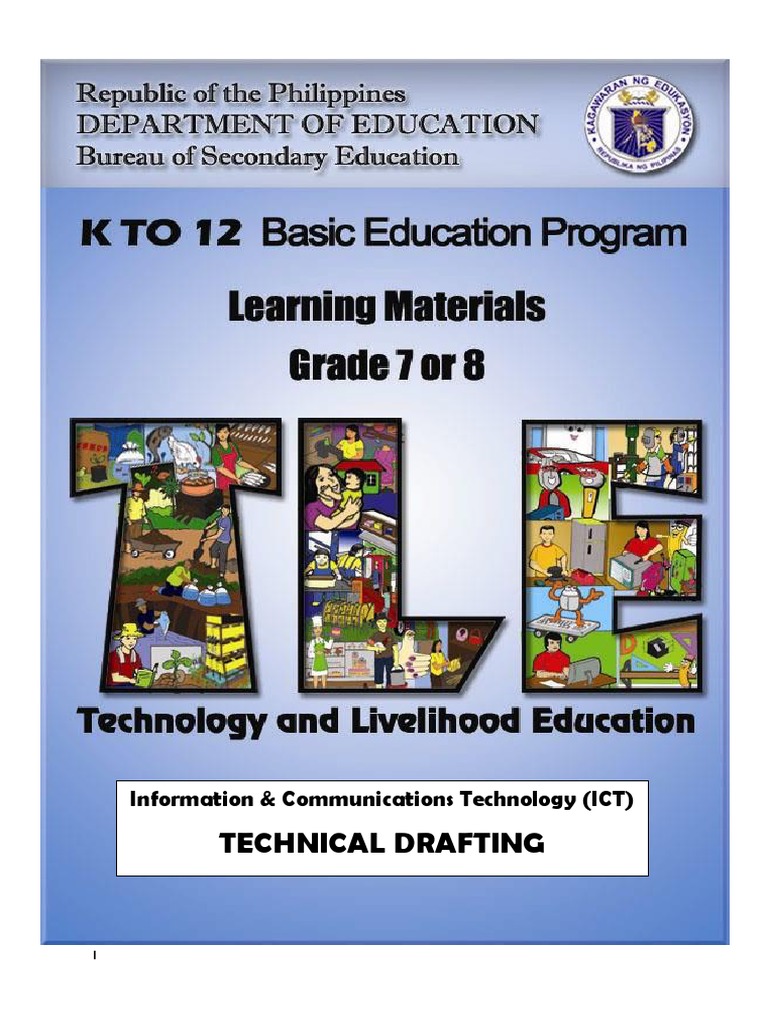 Republic of the Philippines
DEPARTMENT OF EDUCATION
Bureau of Secondary Education

KAGAWARAN NG EDUKASYON
REPUBLIKA NG PILIPINAS

K TO 12 Basic Education Program

Learning Materials
Grade 7 or 8

TLE

Technology and Livelihood Education

Information & Communications Technology (ICT)
TECHNICAL DRAFTING

1